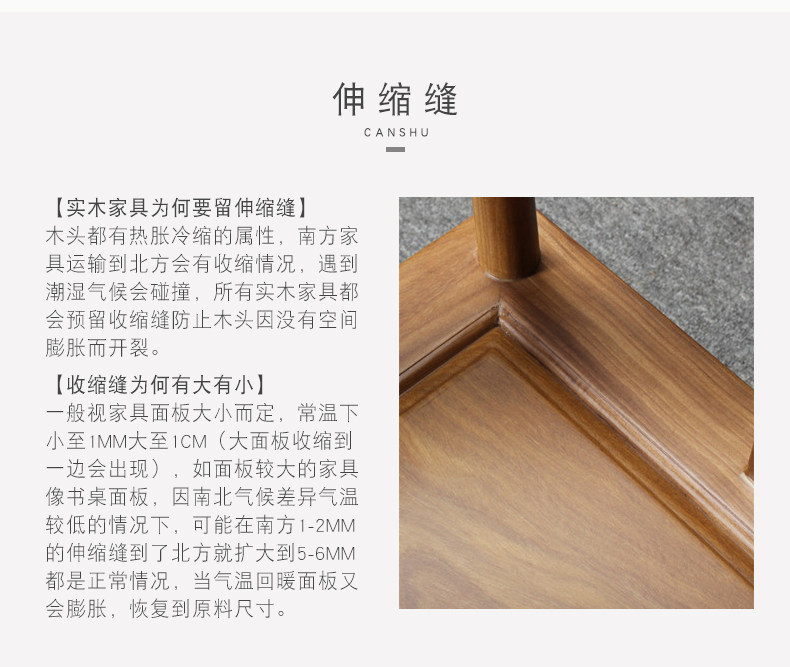 伸缩缝
CANSHU

【实木家具为何要留伸缩缝】
木头都有热胀冷缩的属性，南方家具运输到北方会有收缩情况，遇到潮湿气候会碰撞，所有实木家具都会预留收缩缝防止木头因没有空间膨胀而开裂。

【收缩缝为何有大有小】
一般视家具面板大小而定，常温下小至1MM大至1CM（大面板收缩到一边会出现），如面板较大的家具像书桌面板，因南北气候差异气温较低的情况下，可能在南方1-2MM的伸缩缝到了北方就扩大到5-6MM都是正常情况，当气温回暖面板又会膨胀，恢复到原料尺寸。